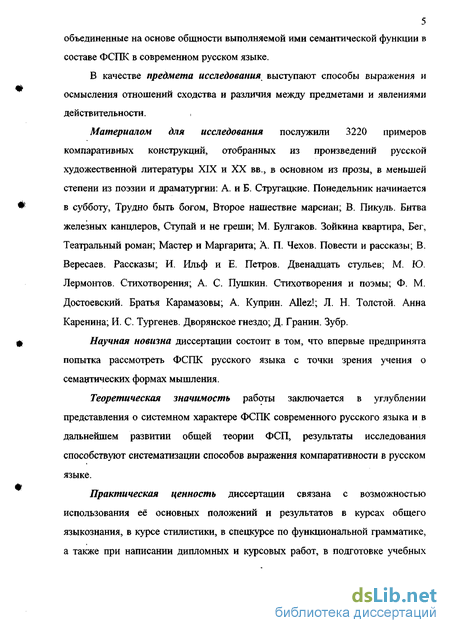 5

объединенные на основе общности выполняемой ими семантической функции в составе ФСПК в современном русском языке.

В качестве предмета исследования выступают способы выражения и осмысления отношений сходства и различия между предметами и явлениями действительности.

Материалом для исследования послужили 3220 примеров компаративных конструкций, отобранных из произведений русской художественной литературы XIX и XX вв., в основном из прозы, в меньшей степени из поэзии и драматургии: А. и Б. Стругацкие. Понедельник начинается в субботу, Трудно быть богом, Второе нашествие марсиан; В. Пикуль. Битва железных канцлеров, Ступай и не греши; М. Булгаков. Зойкина квартира, Бег, Театральный роман; Мастер и Маргарита; А. П. Чехов. Повести и рассказы; В. Вересаев. Рассказы; И. Ильф и Е. Петров. Двенадцать стульев; М. Ю. Лермонтов. Стихотворения; А. С. Пушкин. Стихотворения и поэмы; Ф. М. Достоевский. Братья Карамазовы; А. Куприн. Allez!; Л. Н. Толстой. Анна Каренина; И. С. Тургенев. Дворянское гнездо; Д. Гранин. Зубр.

Научная новизна диссертации состоит в том, что впервые предпринята попытка рассмотреть ФСПК русского языка с точки зрения учения о семантических формах мышления.

Теоретическая значимость работы заключается в углублении представления о системном характере ФСПК современного русского языка и в дальнейшем развитии общей теории ФСП, результаты исследования способствуют систематизации способов выражения компаративности в русском языке.

Практическая ценность диссертации связана с возможностью использования её основных положений и результатов в курсах общего языкознания, в курсе стилистики, в спецкурсе по функциональной грамматике, а также при написании дипломных и курсовых работ, в подготовке учебных

dsLib.net
библиотека диссертаций